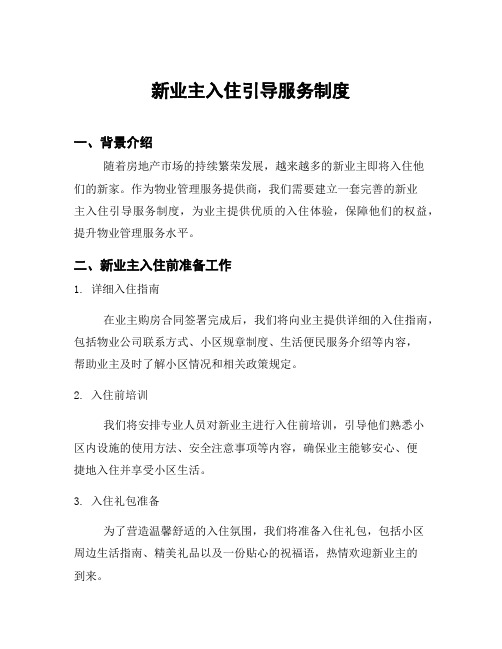 新业主入住引导服务制度

一、背景介绍

随着房地产市场的持续繁荣发展，越来越多的新业主即将入住他们的新家。作为物业管理服务提供商，我们需要建立一套完善的新业主入住引导服务制度，为业主提供优质的入住体验，保障他们的权益，提升物业管理服务水平。

二、新业主入住前准备工作

1. 详细入住指南

在业主购房合同签署完成后，我们将向业主提供详细的入住指南，包括物业公司联系方式、小区规章制度、生活便民服务介绍等内容，帮助业主及时了解小区情况和相关政策规定。

2. 入住前培训

我们将安排专业人员对新业主进行入住前培训，引导他们熟悉小区内设施的使用方法、安全注意事项等内容，确保业主能够安心、便捷地入住并享受小区生活。

3. 入住礼包准备

为了营造温馨舒适的入住氛围，我们将准备入住礼包，包括小区周边生活指南、精美礼品以及一份贴心的祝福语，热情欢迎新业主的到来。